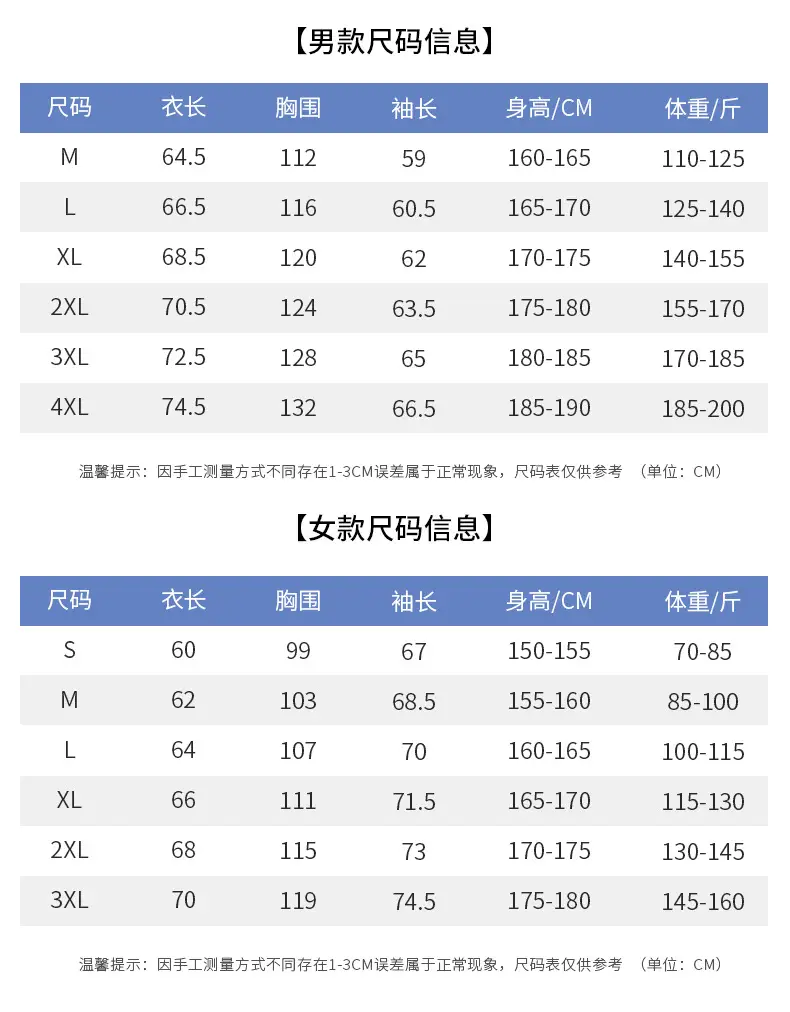 【男款尺码信息】

| 尺码 | 衣长 | 胸围 | 袖长 | 身高/CM | 体重/斤 |
|---|---|---|---|---|---|
| M | 64.5 | 112 | 59 | 160-165 | 110-125 |
| L | 66.5 | 116 | 60.5 | 165-170 | 125-140 |
| XL | 68.5 | 120 | 62 | 170-175 | 140-155 |
| 2XL | 70.5 | 124 | 63.5 | 175-180 | 155-170 |
| 3XL | 72.5 | 128 | 65 | 180-185 | 170-185 |
| 4XL | 74.5 | 132 | 66.5 | 185-190 | 185-200 |

温馨提示：因手工测量方式不同存在1-3CM误差属于正常现象，尺码表仅供参考 （单位：CM）

【女款尺码信息】

| 尺码 | 衣长 | 胸围 | 袖长 | 身高/CM | 体重/斤 |
|---|---|---|---|---|---|
| S | 60 | 99 | 67 | 150-155 | 70-85 |
| M | 62 | 103 | 68.5 | 155-160 | 85-100 |
| L | 64 | 107 | 70 | 160-165 | 100-115 |
| XL | 66 | 111 | 71.5 | 165-170 | 115-130 |
| 2XL | 68 | 115 | 73 | 170-175 | 130-145 |
| 3XL | 70 | 119 | 74.5 | 175-180 | 145-160 |

温馨提示：因手工测量方式不同存在1-3CM误差属于正常现象，尺码表仅供参考 （单位：CM）